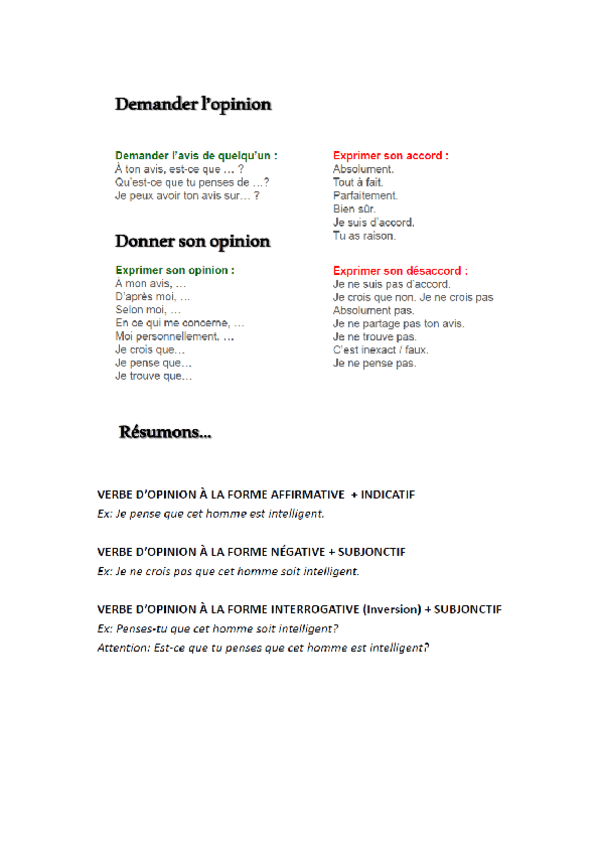 Demander l'opinion

Demander l'avis de quelqu'un :
À ton avis, est-ce que … ?
Qu'est-ce que tu penses de …?
Je peux avoir ton avis sur… ?

Exprimer son accord :
Absolument.
Tout à fait.
Parfaitement.
Bien sûr.
Je suis d'accord.
Tu as raison.

Donner son opinion

Exprimer son opinion :
A mon avis, …
D'après moi, …
Selon moi, …
En ce qui me concerne, …
Moi personnellement, …
Je crois que…
Je pense que…
Je trouve que…

Exprimer son désaccord :
Je ne suis pas d'accord.
Je crois que non. Je ne crois pas
Absolument pas.
Je ne partage pas ton avis.
Je ne trouve pas.
C'est inexact / faux.
Je ne pense pas.

Résumons…

VERBE D'OPINION À LA FORME AFFIRMATIVE + INDICATIF
Ex: Je pense que cet homme est intelligent.

VERBE D'OPINION À LA FORME NÉGATIVE + SUBJONCTIF
Ex: Je ne crois pas que cet homme soit intelligent.

VERBE D'OPINION À LA FORME INTERROGATIVE (Inversion) + SUBJONCTIF
Ex: Penses-tu que cet homme soit intelligent?
Attention: Est-ce que tu penses que cet homme est intelligent?